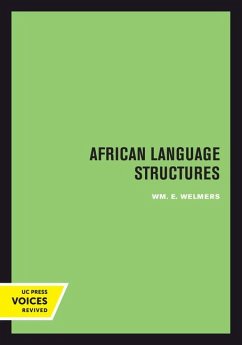 AFRICAN LANGUAGE STRUCTURES

WM. E. WELMERS

UC PRESS
VOICES
REVIVED